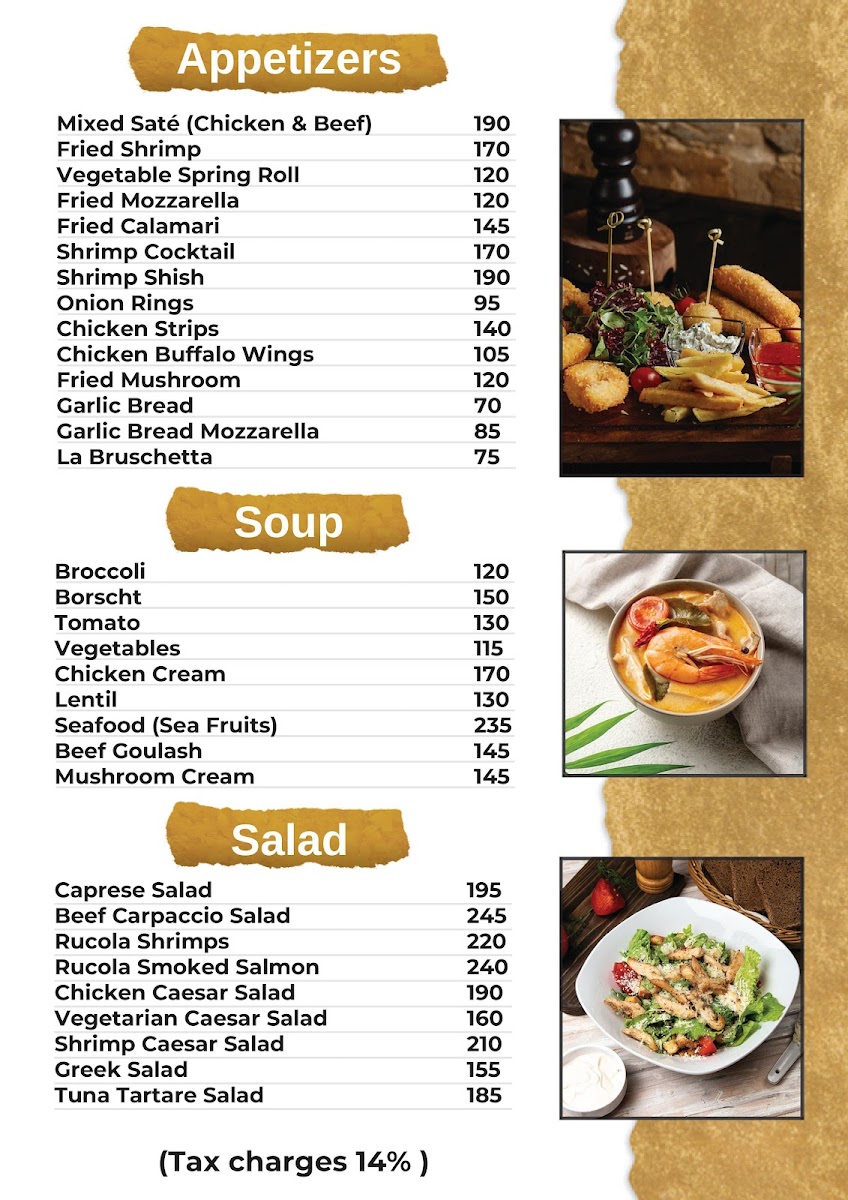 Appetizers

| | |
|---|---|
| Mixed Saté (Chicken & Beef) | 190 |
| Fried Shrimp | 170 |
| Vegetable Spring Roll | 120 |
| Fried Mozzarella | 120 |
| Fried Calamari | 145 |
| Shrimp Cocktail | 170 |
| Shrimp Shish | 190 |
| Onion Rings | 95 |
| Chicken Strips | 140 |
| Chicken Buffalo Wings | 105 |
| Fried Mushroom | 120 |
| Garlic Bread | 70 |
| Garlic Bread Mozzarella | 85 |
| La Bruschetta | 75 |

Soup

| | |
|---|---|
| Broccoli | 120 |
| Borscht | 150 |
| Tomato | 130 |
| Vegetables | 115 |
| Chicken Cream | 170 |
| Lentil | 130 |
| Seafood (Sea Fruits) | 235 |
| Beef Goulash | 145 |
| Mushroom Cream | 145 |

Salad

| | |
|---|---|
| Caprese Salad | 195 |
| Beef Carpaccio Salad | 245 |
| Rucola Shrimps | 220 |
| Rucola Smoked Salmon | 240 |
| Chicken Caesar Salad | 190 |
| Vegetarian Caesar Salad | 160 |
| Shrimp Caesar Salad | 210 |
| Greek Salad | 155 |
| Tuna Tartare Salad | 185 |

(Tax charges 14% )